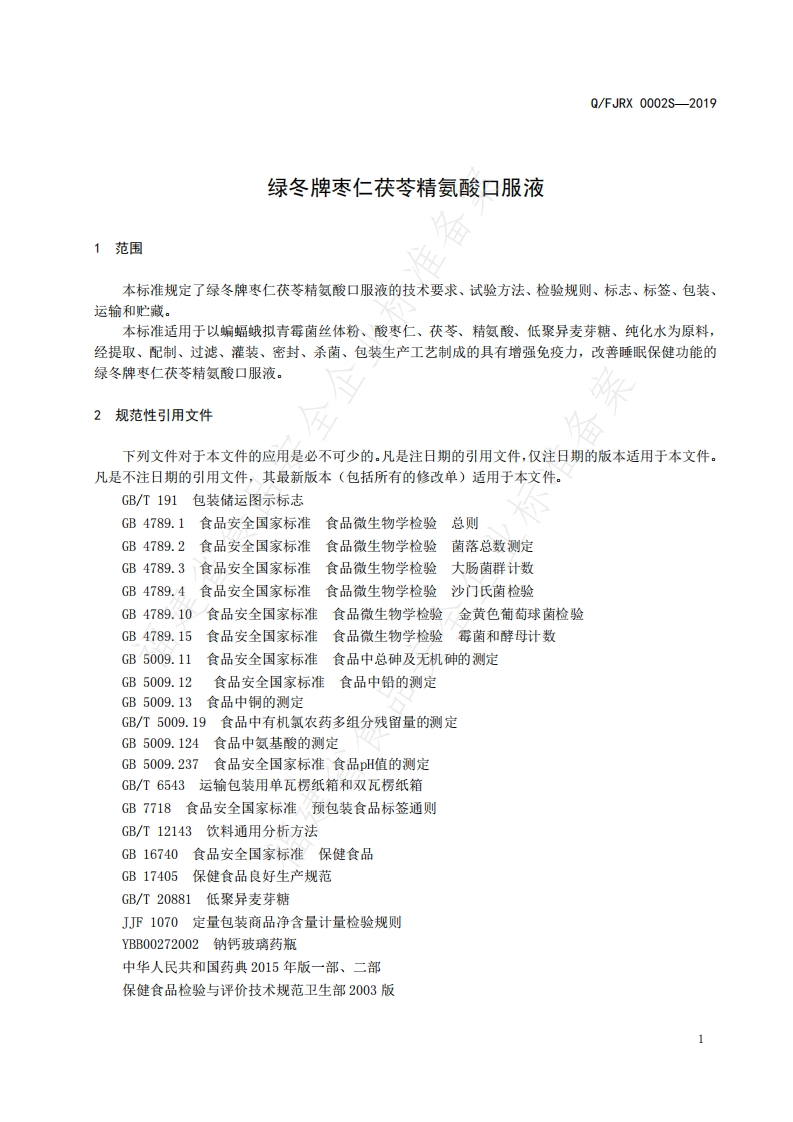 Q/FJRX 0002S—2019

绿冬牌枣仁茯苓精氨酸口服液

1 范围

本标准规定了绿冬牌枣仁茯苓精氨酸口服液的技术要求、试验方法、检验规则、标志、标签、包装、运输和贮藏。

本标准适用于以蝙蝠蛾拟青霉菌丝体粉、酸枣仁、茯苓、精氨酸、低聚异麦芽糖、纯化水为原料，经提取、配制、过滤、灌装、密封、杀菌、包装生产工艺制成的具有增强免疫力，改善睡眠保健功能的绿冬牌枣仁茯苓精氨酸口服液。

2 规范性引用文件

下列文件对于本文件的应用是必不可少的。凡是注日期的引用文件，仅注日期的版本适用于本文件。凡是不注日期的引用文件，其最新版本（包括所有的修改单）适用于本文件。

GB/T 191 包装储运图示标志
GB 4789.1 食品安全国家标准 食品微生物学检验 总则
GB 4789.2 食品安全国家标准 食品微生物学检验 菌落总数测定
GB 4789.3 食品安全国家标准 食品微生物学检验 大肠菌群计数
GB 4789.4 食品安全国家标准 食品微生物学检验 沙门氏菌检验
GB 4789.10 食品安全国家标准 食品微生物学检验 金黄色葡萄球菌检验
GB 4789.15 食品安全国家标准 食品微生物学检验 霉菌和酵母计数
GB 5009.11 食品安全国家标准 食品中总砷及无机砷的测定
GB 5009.12 食品安全国家标准 食品中铅的测定
GB 5009.13 食品中铜的测定
GB/T 5009.19 食品中有机氯农药多组分残留量的测定
GB 5009.124 食品中氨基酸的测定
GB 5009.237 食品安全国家标准 食品pH值的测定
GB/T 6543 运输包装用单瓦楞纸箱和双瓦楞纸箱
GB 7718 食品安全国家标准 预包装食品标签通则
GB/T 12143 饮料通用分析方法
GB 16740 食品安全国家标准 保健食品
GB 17405 保健食品良好生产规范
GB/T 20881 低聚异麦芽糖
JJF 1070 定量包装商品净含量计量检验规则
YBB00272002 钠钙玻璃药瓶
中华人民共和国药典 2015 年版一部、二部
保健食品检验与评价技术规范卫生部 2003 版

1